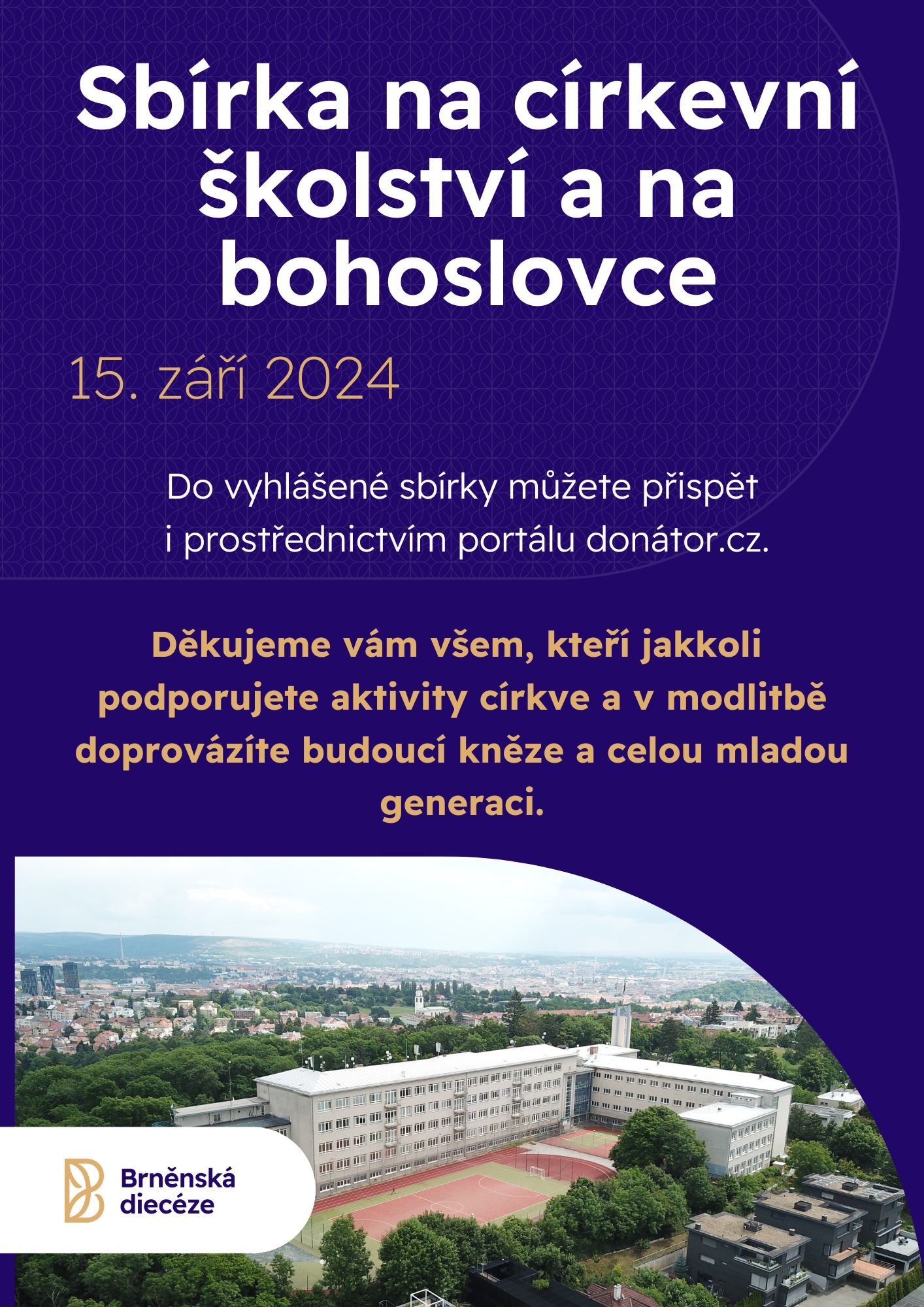 Sbírka na církevní školství a na bohoslovce

15. září 2024

Do vyhlášené sbírky můžete přispět i prostřednictvím portálu donátor.cz.

Děkujeme vám všem, kteří jakkoli podporujete aktivity církve a v modlitbě doprovázíte budoucí kněze a celou mladou generaci.

Brněnská diecéze